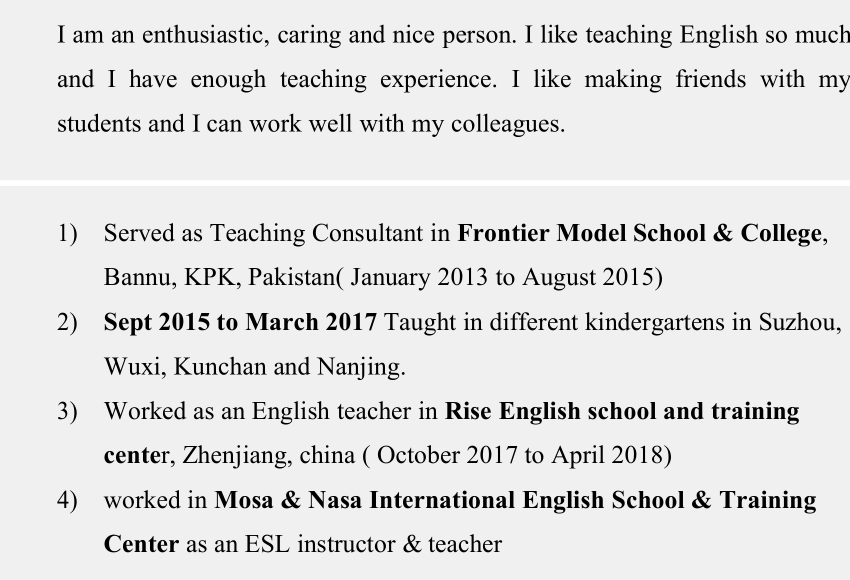 I am an enthusiastic, caring and nice person. I like teaching English so much and I have enough teaching experience. I like making friends with my students and I can work well with my colleagues.

1) Served as Teaching Consultant in Frontier Model School & College, Bannu, KPK, Pakistan( January 2013 to August 2015)
2) Sept 2015 to March 2017 Taught in different kindergartens in Suzhou, Wuxi, Kunchan and Nanjing.
3) Worked as an English teacher in Rise English school and training center, Zhenjiang, china ( October 2017 to April 2018)
4) worked in Mosa & Nasa International English School & Training Center as an ESL instructor & teacher